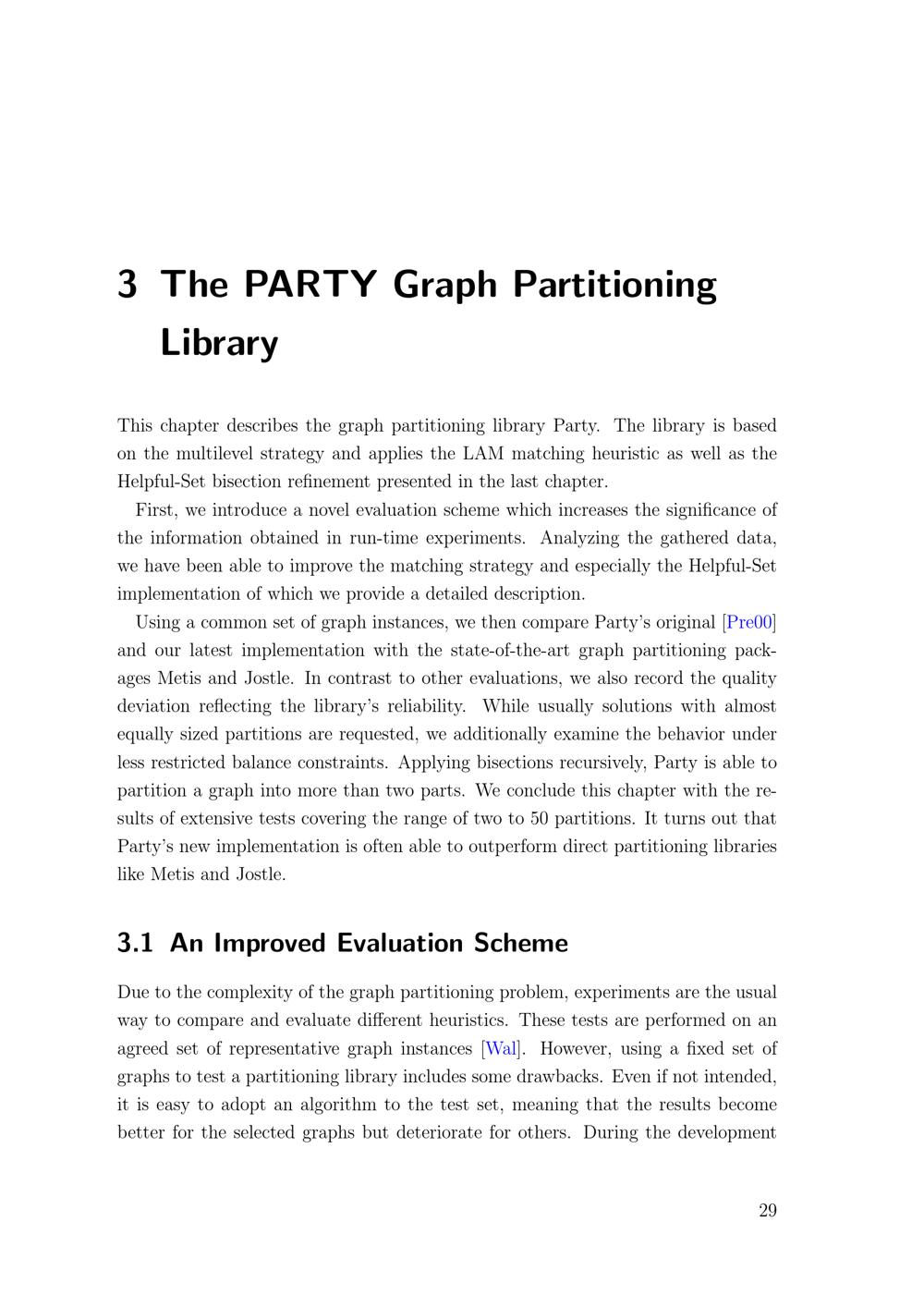 3 The PARTY Graph Partitioning Library

This chapter describes the graph partitioning library Party. The library is based on the multilevel strategy and applies the LAM matching heuristic as well as the Helpful-Set bisection refinement presented in the last chapter.

First, we introduce a novel evaluation scheme which increases the significance of the information obtained in run-time experiments. Analyzing the gathered data, we have been able to improve the matching strategy and especially the Helpful-Set implementation of which we provide a detailed description.

Using a common set of graph instances, we then compare Party's original [Pre00] and our latest implementation with the state-of-the-art graph partitioning packages Metis and Jostle. In contrast to other evaluations, we also record the quality deviation reflecting the library's reliability. While usually solutions with almost equally sized partitions are requested, we additionally examine the behavior under less restricted balance constraints. Applying bisections recursively, Party is able to partition a graph into more than two parts. We conclude this chapter with the results of extensive tests covering the range of two to 50 partitions. It turns out that Party's new implementation is often able to outperform direct partitioning libraries like Metis and Jostle.

3.1 An Improved Evaluation Scheme

Due to the complexity of the graph partitioning problem, experiments are the usual way to compare and evaluate different heuristics. These tests are performed on an agreed set of representative graph instances [Wal]. However, using a fixed set of graphs to test a partitioning library includes some drawbacks. Even if not intended, it is easy to adopt an algorithm to the test set, meaning that the results become better for the selected graphs but deteriorate for others. During the development

29